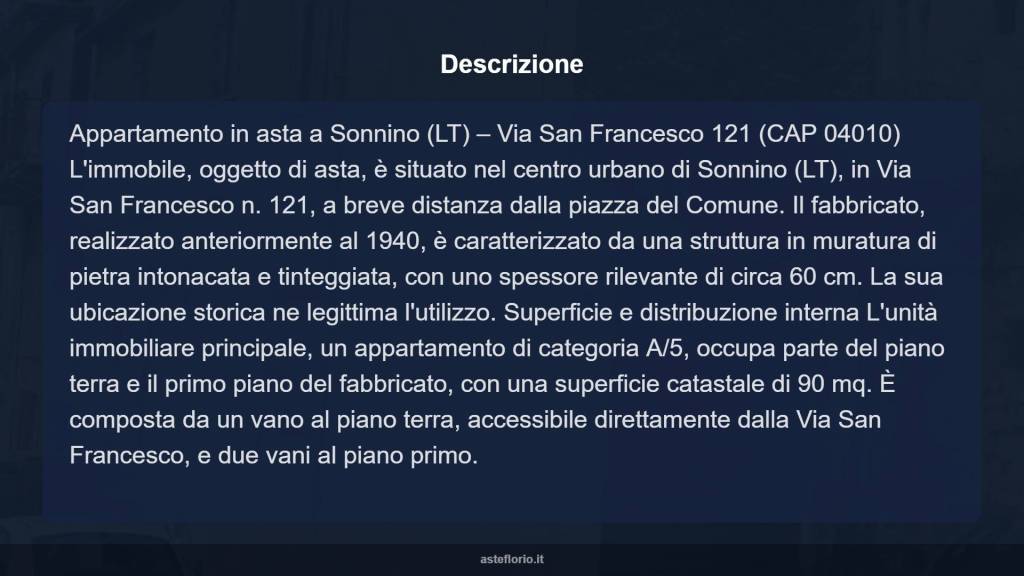 Descrizione

Appartamento in asta a Sonnino (LT) – Via San Francesco 121 (CAP 04010) L'immobile, oggetto di asta, è situato nel centro urbano di Sonnino (LT), in Via San Francesco n. 121, a breve distanza dalla piazza del Comune. Il fabbricato, realizzato anteriormente al 1940, è caratterizzato da una struttura in muratura di pietra intonacata e tinteggiata, con uno spessore rilevante di circa 60 cm. La sua ubicazione storica ne legittima l'utilizzo. Superficie e distribuzione interna L'unità immobiliare principale, un appartamento di categoria A/5, occupa parte del piano terra e il primo piano del fabbricato, con una superficie catastale di 90 mq. È composta da un vano al piano terra, accessibile direttamente dalla Via San Francesco, e due vani al piano primo.

asteflorio.it